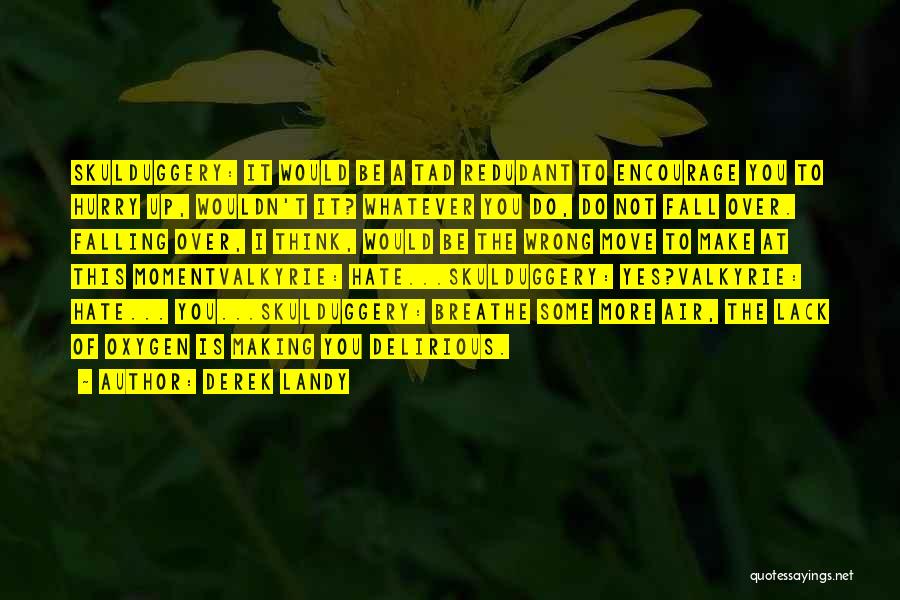 SKULDUGGERY: IT WOULD BE A TAD REDUDANT TO ENCOURAGE YOU TO HURRY UP, WOULDN'T IT? WHATEVER YOU DO, DO NOT FALL OVER. FALLING OVER, I THINK, WOULD BE THE WRONG MOVE TO MAKE AT THIS MOMENTVALKYRIE: HATE...SKULDUGGERY: YES?VALKYRIE: HATE... YOU...SKULDUGGERY: BREATHE SOME MORE AIR, THE LACK OF OXYGEN IS MAKING YOU DELIRIOUS.

- AUTHOR: DEREK LANDY

quotessayings.net